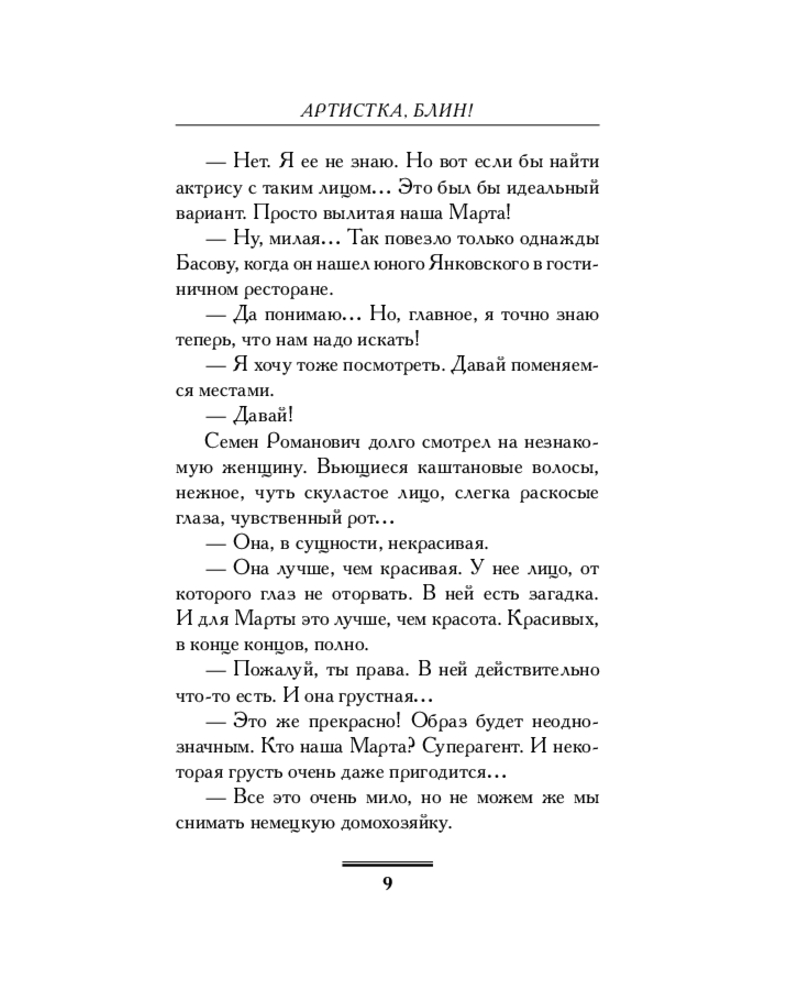 АРТИСТКА, БЛИН!

— Нет. Я ее не знаю. Но вот если бы найти актрису с таким лицом… Это был бы идеальный вариант. Просто вылитая наша Марта!

— Ну, милая… Так повезло только однажды Басову, когда он нашел юного Янковского в гостиничном ресторане.

— Да понимаю… Но, главное, я точно знаю теперь, что нам надо искать!

— Я хочу тоже посмотреть. Давай поменяемся местами.

— Давай!

Семен Романович долго смотрел на незнакомую женщину. Вьющиеся каштановые волосы, нежное, чуть скуластое лицо, слегка раскосые глаза, чувственный рот…

— Она, в сущности, некрасивая.

— Она лучше, чем красивая. У нее лицо, от которого глаз не оторвать. В ней есть загадка. И для Марты это лучше, чем красота. Красивых, в конце концов, полно.

— Пожалуй, ты права. В ней действительно что-то есть. И она грустная…

— Это же прекрасно! Образ будет неоднозначным. Кто наша Марта? Суперагент. И некоторая грусть очень даже пригодится…

— Все это очень мило, но не можем же мы снимать немецкую домохозяйку.

9